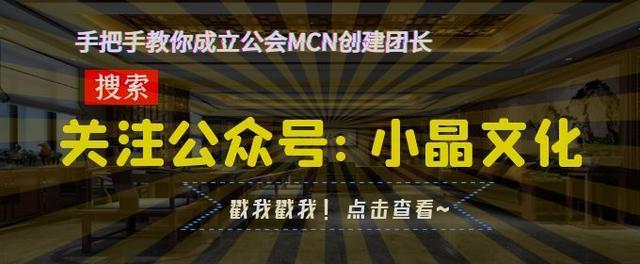 手把手教你成立公会MCN创建团长

搜索

关注公众号：小晶文化

戳我戳我！ 点击查看~